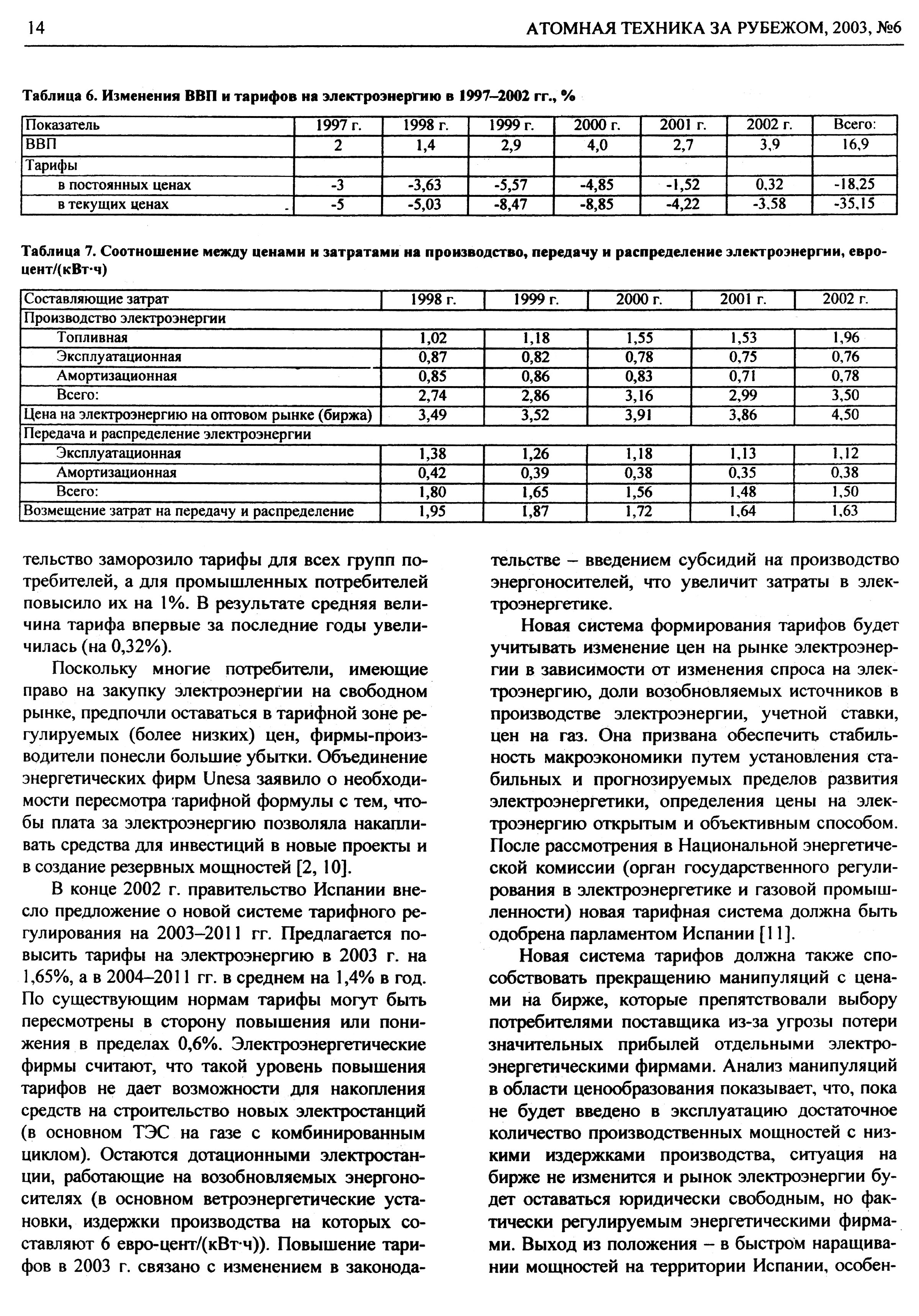 14 АТОМНАЯ ТЕХНИКА ЗА РУБЕЖОМ, 2003, №6

Таблица 6. Изменения ВВП и тарифов на электроэнергию в 1997–2002 гг., %

| Показатель | 1997 г. | 1998 г. | 1999 г. | 2000 г. | 2001 г. | 2002 г. | Всего: |
|---|---|---|---|---|---|---|---|
| ВВП | 2 | 1,4 | 2,9 | 4,0 | 2,7 | 3,9 | 16,9 |
| Тарифы | | | | | | | |
| в постоянных ценах | -3 | -3,63 | -5,57 | -4,85 | -1,52 | 0,32 | -18,25 |
| в текущих ценах | -5 | -5,03 | -8,47 | -8,85 | -4,22 | -3,58 | -35,15 |

Таблица 7. Соотношение между ценами и затратами на производство, передачу и распределение электроэнергии, евро-цент/(кВт·ч)

| Составляющие затрат | 1998 г. | 1999 г. | 2000 г. | 2001 г. | 2002 г. |
|---|---|---|---|---|---|
| Производство электроэнергии | | | | | |
| Топливная | 1,02 | 1,18 | 1,55 | 1,53 | 1,96 |
| Эксплуатационная | 0,87 | 0,82 | 0,78 | 0,75 | 0,76 |
| Амортизационная | 0,85 | 0,86 | 0,83 | 0,71 | 0,78 |
| Всего: | 2,74 | 2,86 | 3,16 | 2,99 | 3,50 |
| Цена на электроэнергию на оптовом рынке (биржа) | 3,49 | 3,52 | 3,91 | 3,86 | 4,50 |
| Передача и распределение электроэнергии | | | | | |
| Эксплуатационная | 1,38 | 1,26 | 1,18 | 1,13 | 1,12 |
| Амортизационная | 0,42 | 0,39 | 0,38 | 0,35 | 0,38 |
| Всего: | 1,80 | 1,65 | 1,56 | 1,48 | 1,50 |
| Возмещение затрат на передачу и распределение | 1,95 | 1,87 | 1,72 | 1,64 | 1,63 |

тельство заморозило тарифы для всех групп потребителей, а для промышленных потребителей повысило их на 1%. В результате средняя величина тарифа впервые за последние годы увеличилась (на 0,32%).

Поскольку многие потребители, имеющие право на закупку электроэнергии на свободном рынке, предпочли оставаться в тарифной зоне регулируемых (более низких) цен, фирмы-производители понесли большие убытки. Объединение энергетических фирм Unesa заявило о необходимости пересмотра тарифной формулы с тем, чтобы плата за электроэнергию позволяла накапливать средства для инвестиций в новые проекты и в создание резервных мощностей [2, 10].

В конце 2002 г. правительство Испании внесло предложение о новой системе тарифного регулирования на 2003–2011 гг. Предлагается повысить тарифы на электроэнергию в 2003 г. на 1,65%, а в 2004–2011 гг. в среднем на 1,4% в год. По существующим нормам тарифы могут быть пересмотрены в сторону повышения или понижения в пределах 0,6%. Электроэнергетические фирмы считают, что такой уровень повышения тарифов не дает возможности для накопления средств на строительство новых электростанций (в основном ТЭС на газе с комбинированным циклом). Остаются дотационными электростанции, работающие на возобновляемых энергоносителях (в основном ветроэнергетические установки, издержки производства на которых составляют 6 евро-цент/(кВт·ч)). Повышение тарифов в 2003 г. связано с изменением в законодательстве – введением субсидий на производство энергоносителей, что увеличит затраты в электроэнергетике.

Новая система формирования тарифов будет учитывать изменение цен на рынке электроэнергии в зависимости от изменения спроса на электроэнергию, доли возобновляемых источников в производстве электроэнергии, учетной ставки, цен на газ. Она призвана обеспечить стабильность макроэкономики путем установления стабильных и прогнозируемых пределов развития электроэнергетики, определения цены на электроэнергию открытым и объективным способом. После рассмотрения в Национальной энергетической комиссии (орган государственного регулирования в электроэнергетике и газовой промышленности) новая тарифная система должна быть одобрена парламентом Испании [11].

Новая система тарифов должна также способствовать прекращению манипуляций с ценами на бирже, которые препятствовали выбору потребителями поставщика из-за угрозы потери значительных прибылей отдельными электроэнергетическими фирмами. Анализ манипуляций в области ценообразования показывает, что, пока не будет введено в эксплуатацию достаточное количество производственных мощностей с низкими издержками производства, ситуация на бирже не изменится и рынок электроэнергии будет оставаться юридически свободным, но фактически регулируемым энергетическими фирмами. Выход из положения – в быстром наращивании мощностей на территории Испании, особен-